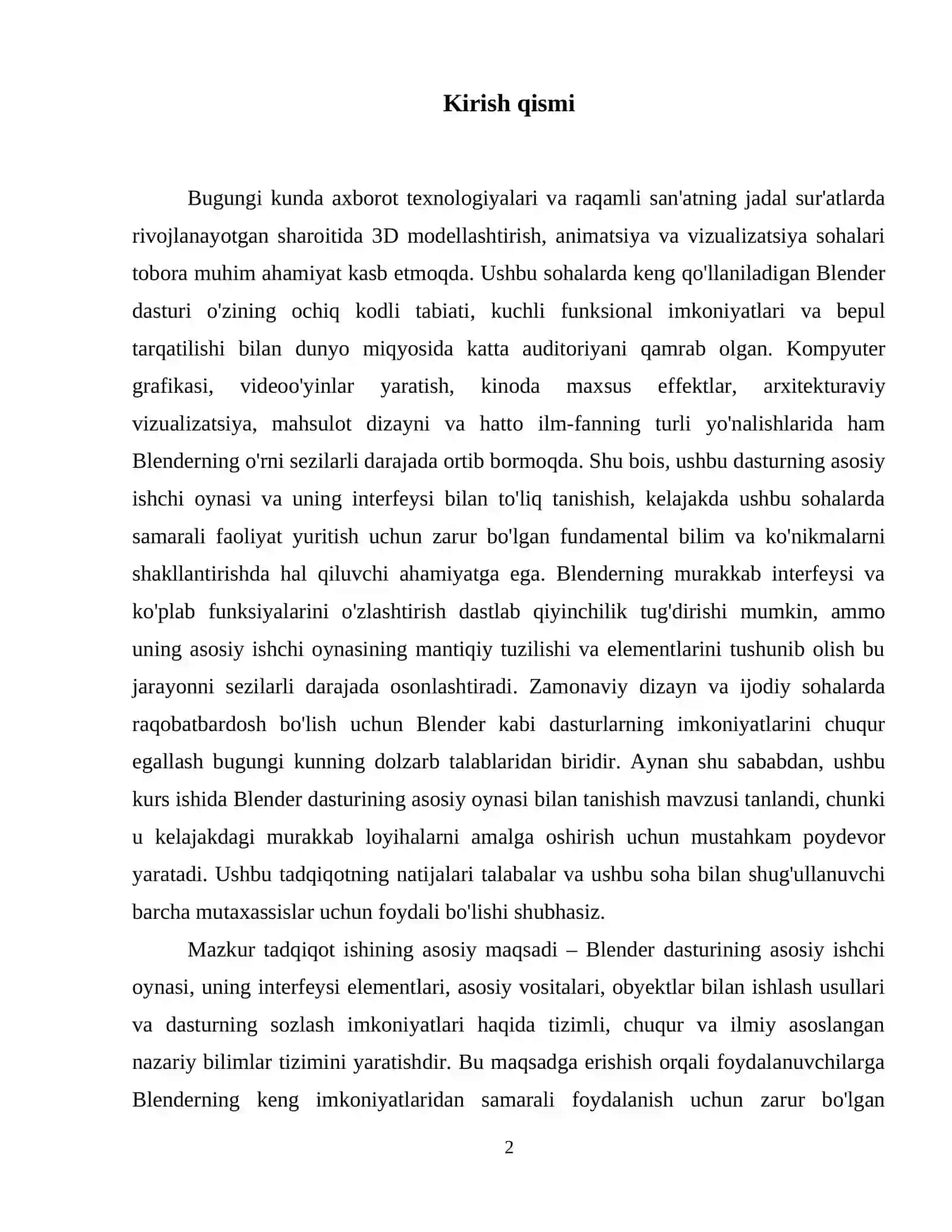 Kirish qismi

Bugungi kunda axborot texnologiyalari va raqamli san'atning jadal sur'atlarda rivojlanayotgan sharoitida 3D modellashtirish, animatsiya va vizualizatsiya sohalari tobora muhim ahamiyat kasb etmoqda. Ushbu sohalarda keng qo'llaniladigan Blender dasturi o'zining ochiq kodli tabiati, kuchli funksional imkoniyatlari va bepul tarqatilishi bilan dunyo miqyosida katta auditoriyani qamrab olgan. Kompyuter grafikasi, videoo'yinlar yaratish, kinoda maxsus effektlar, arxitekturaviy vizualizatsiya, mahsulot dizayni va hatto ilm-fanning turli yo'nalishlarida ham Blenderning o'rni sezilarli darajada ortib bormoqda. Shu bois, ushbu dasturning asosiy ishchi oynasi va uning interfeysi bilan to'liq tanishish, kelajakda ushbu sohalarda samarali faoliyat yuritish uchun zarur bo'lgan fundamental bilim va ko'nikmalarni shakllantirishda hal qiluvchi ahamiyatga ega. Blenderning murakkab interfeysi va ko'plab funksiyalarini o'zlashtirish dastlab qiyinchilik tug'dirishi mumkin, ammo uning asosiy ishchi oynasining mantiqiy tuzilishi va elementlarini tushunib olish bu jarayonni sezilarli darajada osonlashtiradi. Zamonaviy dizayn va ijodiy sohalarda raqobatbardosh bo'lish uchun Blender kabi dasturlarning imkoniyatlarini chuqur egallash bugungi kunning dolzarb talablaridan biridir. Aynan shu sababdan, ushbu kurs ishida Blender dasturining asosiy oynasi bilan tanishish mavzusi tanlandi, chunki u kelajakdagi murakkab loyihalarni amalga oshirish uchun mustahkam poydevor yaratadi. Ushbu tadqiqotning natijalari talabalar va ushbu soha bilan shug'ullanuvchi barcha mutaxassislar uchun foydali bo'lishi shubhasiz.

Mazkur tadqiqot ishining asosiy maqsadi – Blender dasturining asosiy ishchi oynasi, uning interfeysi elementlari, asosiy vositalari, obyektlar bilan ishlash usullari va dasturning sozlash imkoniyatlari haqida tizimli, chuqur va ilmiy asoslangan nazariy bilimlar tizimini yaratishdir. Bu maqsadga erishish orqali foydalanuvchilarga Blenderning keng imkoniyatlaridan samarali foydalanish uchun zarur bo'lgan

2